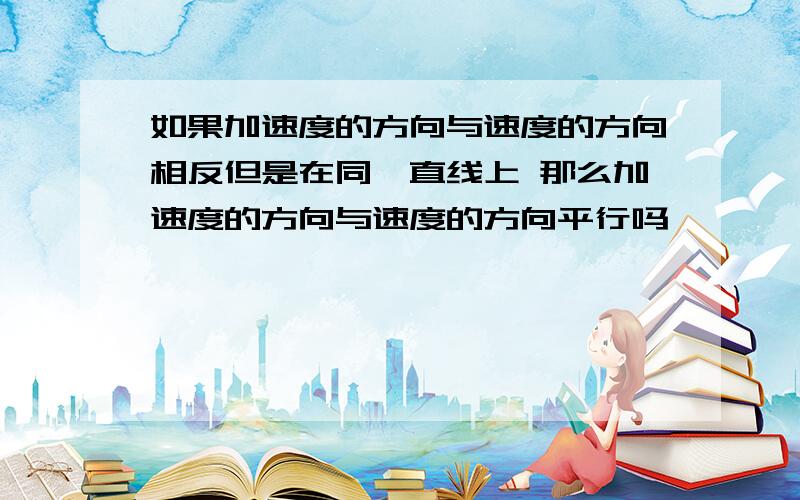 如果加速度的方向与速度的方向相反但是在同一直线上 那么加速度的方向与速度的方向平行吗